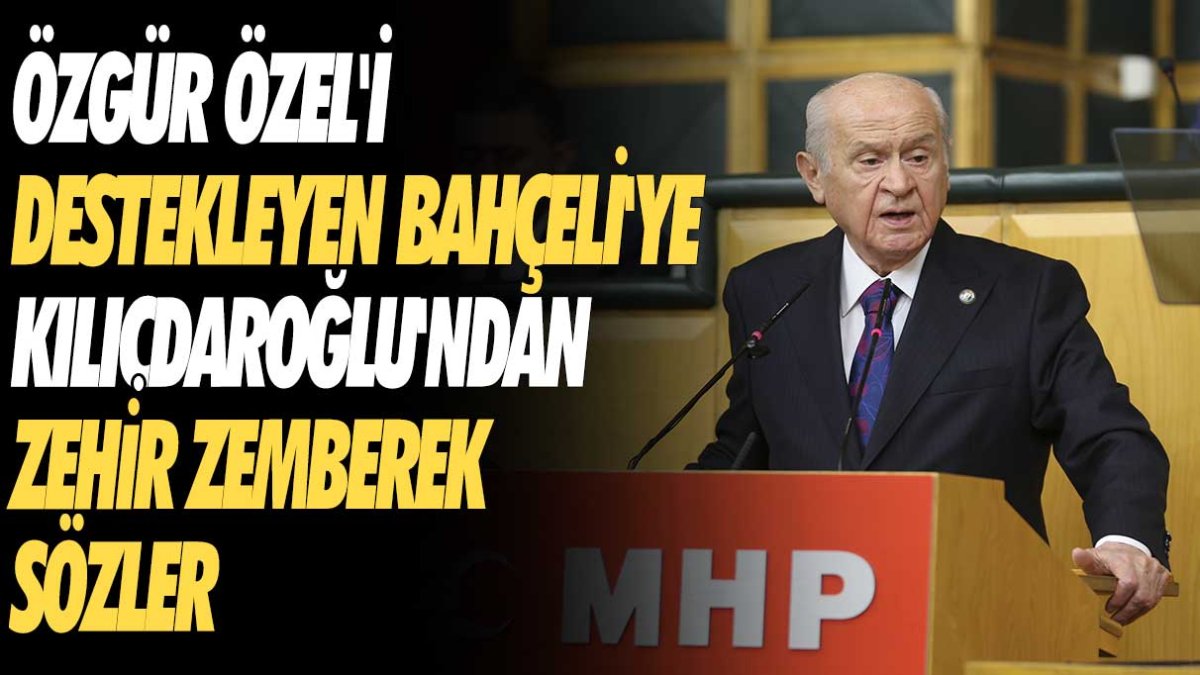 ÖZGÜR ÖZEL'İ DESTEKLEYEN BAHÇELİ'YE KILIÇDAROĞLU'NDAN ZEHİR ZEMBEREK SÖZLER

MHP